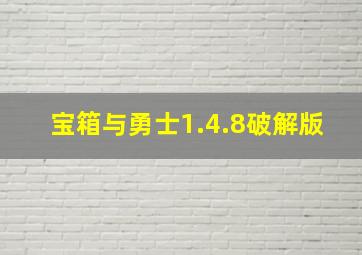 宝箱与勇士1.4.8破解版